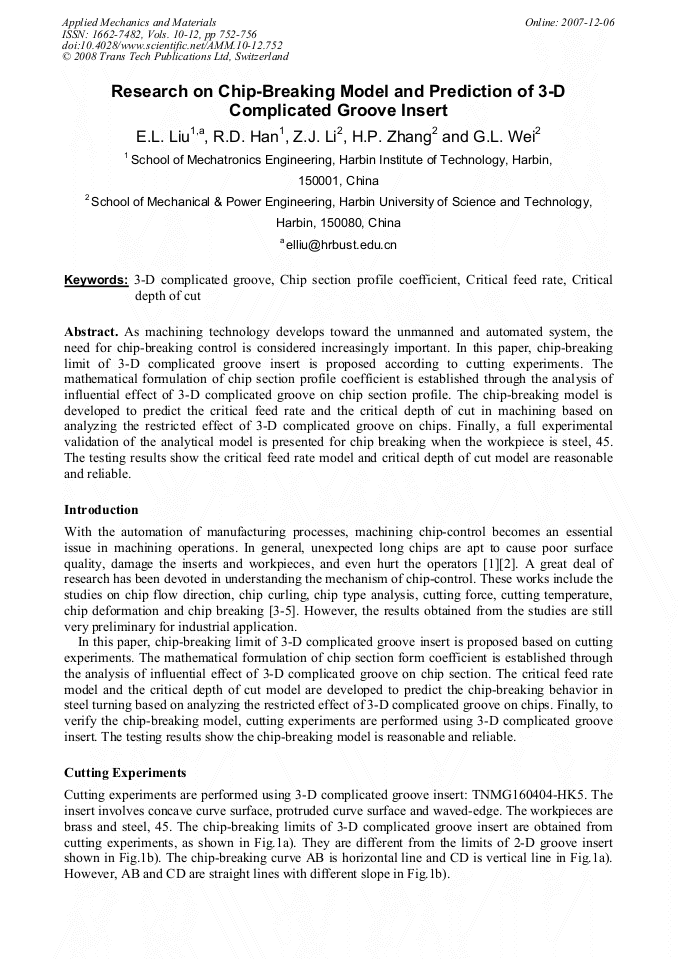 Applied Mechanics and Materials
ISSN: 1662-7482, Vols. 10-12, pp 752-756
doi:10.4028/www.scientific.net/AMM.10-12.752
© 2008 Trans Tech Publications Ltd, Switzerland

Online: 2007-12-06

Research on Chip-Breaking Model and Prediction of 3-D Complicated Groove Insert

E.L. Liu$^{1,a}$, R.D. Han$^{1}$, Z.J. Li$^{2}$, H.P. Zhang$^{2}$ and G.L. Wei$^{2}$

$^{1}$ School of Mechatronics Engineering, Harbin Institute of Technology, Harbin, 150001, China

$^{2}$ School of Mechanical & Power Engineering, Harbin University of Science and Technology, Harbin, 150080, China

$^{a}$ elliu@hrbust.edu.cn

Keywords: 3-D complicated groove, Chip section profile coefficient, Critical feed rate, Critical depth of cut

Abstract. As machining technology develops toward the unmanned and automated system, the need for chip-breaking control is considered increasingly important. In this paper, chip-breaking limit of 3-D complicated groove insert is proposed according to cutting experiments. The mathematical formulation of chip section profile coefficient is established through the analysis of influential effect of 3-D complicated groove on chip section profile. The chip-breaking model is developed to predict the critical feed rate and the critical depth of cut in machining based on analyzing the restricted effect of 3-D complicated groove on chips. Finally, a full experimental validation of the analytical model is presented for chip breaking when the workpiece is steel, 45. The testing results show the critical feed rate model and critical depth of cut model are reasonable and reliable.

Introduction

With the automation of manufacturing processes, machining chip-control becomes an essential issue in machining operations. In general, unexpected long chips are apt to cause poor surface quality, damage the inserts and workpieces, and even hurt the operators [1][2]. A great deal of research has been devoted in understanding the mechanism of chip-control. These works include the studies on chip flow direction, chip curling, chip type analysis, cutting force, cutting temperature, chip deformation and chip breaking [3-5]. However, the results obtained from the studies are still very preliminary for industrial application.

In this paper, chip-breaking limit of 3-D complicated groove insert is proposed based on cutting experiments. The mathematical formulation of chip section form coefficient is established through the analysis of influential effect of 3-D complicated groove on chip section. The critical feed rate model and the critical depth of cut model are developed to predict the chip-breaking behavior in steel turning based on analyzing the restricted effect of 3-D complicated groove on chips. Finally, to verify the chip-breaking model, cutting experiments are performed using 3-D complicated groove insert. The testing results show the chip-breaking model is reasonable and reliable.

Cutting Experiments

Cutting experiments are performed using 3-D complicated groove insert: TNMG160404-HK5. The insert involves concave curve surface, protruded curve surface and waved-edge. The workpieces are brass and steel, 45. The chip-breaking limits of 3-D complicated groove insert are obtained from cutting experiments, as shown in Fig.1a). They are different from the limits of 2-D groove insert shown in Fig.1b). The chip-breaking curve AB is horizontal line and CD is vertical line in Fig.1a). However, AB and CD are straight lines with different slope in Fig.1b).